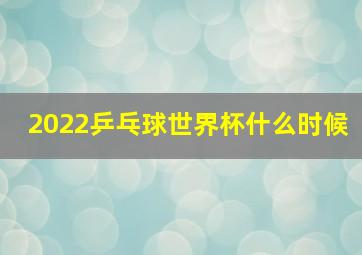 2022乒乓球世界杯什么时候